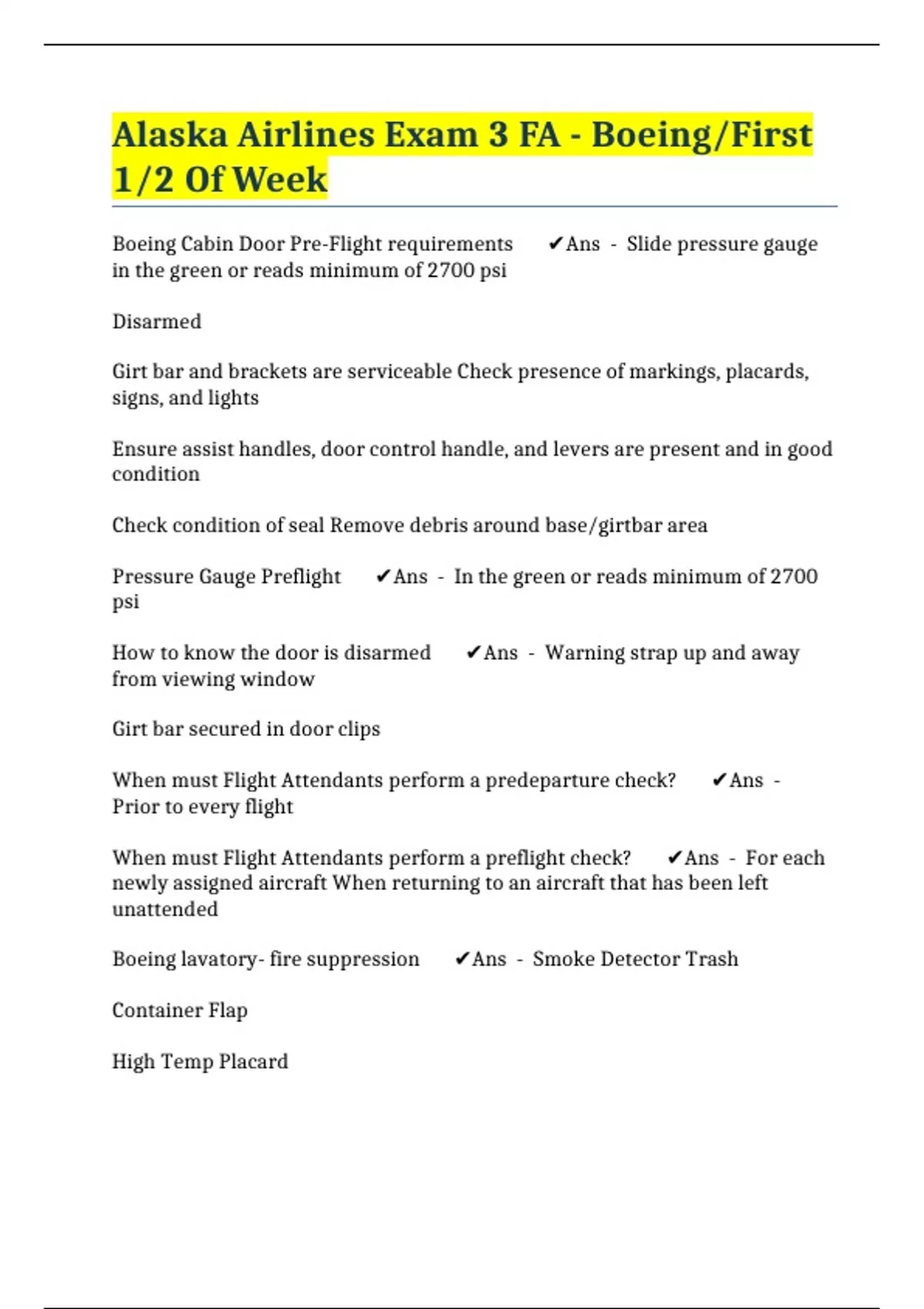 Alaska Airlines Exam 3 FA - Boeing/First 1/2 Of Week

Boeing Cabin Door Pre-Flight requirements ✔Ans - Slide pressure gauge in the green or reads minimum of 2700 psi

Disarmed

Girt bar and brackets are serviceable Check presence of markings, placards, signs, and lights

Ensure assist handles, door control handle, and levers are present and in good condition

Check condition of seal Remove debris around base/girtbar area

Pressure Gauge Preflight ✔Ans - In the green or reads minimum of 2700 psi

How to know the door is disarmed ✔Ans - Warning strap up and away from viewing window

Girt bar secured in door clips

When must Flight Attendants perform a predeparture check? ✔Ans - Prior to every flight

When must Flight Attendants perform a preflight check? ✔Ans - For each newly assigned aircraft When returning to an aircraft that has been left unattended

Boeing lavatory- fire suppression ✔Ans - Smoke Detector Trash

Container Flap

High Temp Placard